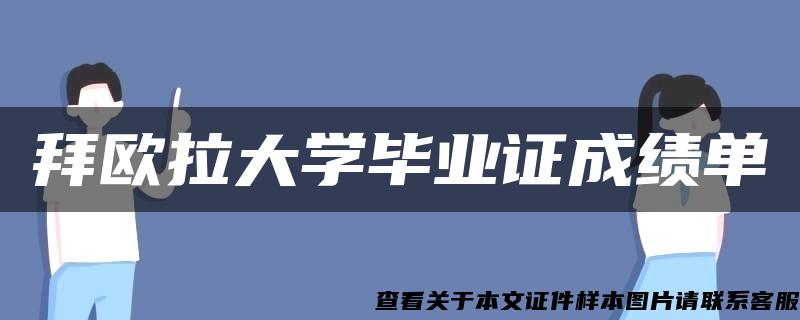 拜欧拉大学毕业证成绩单

查看关于本文证件样本图片请联系客服